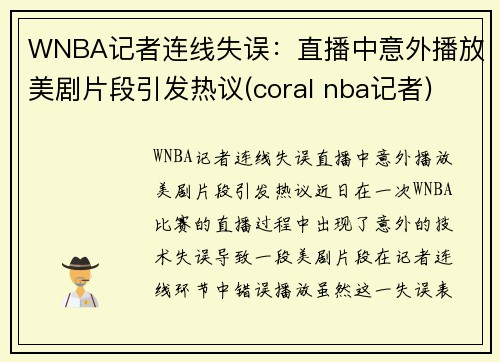 WNBA记者连线失误：直播中意外播放美剧片段引发热议(coral nba记者)

WNBA记者连线失误直播中意外播放美剧片段引发热议近日在一次WNBA比赛的直播过程中出现了意外的技术失误导致一段美剧片段在记者连线环节中错误播放虽然这一失误表